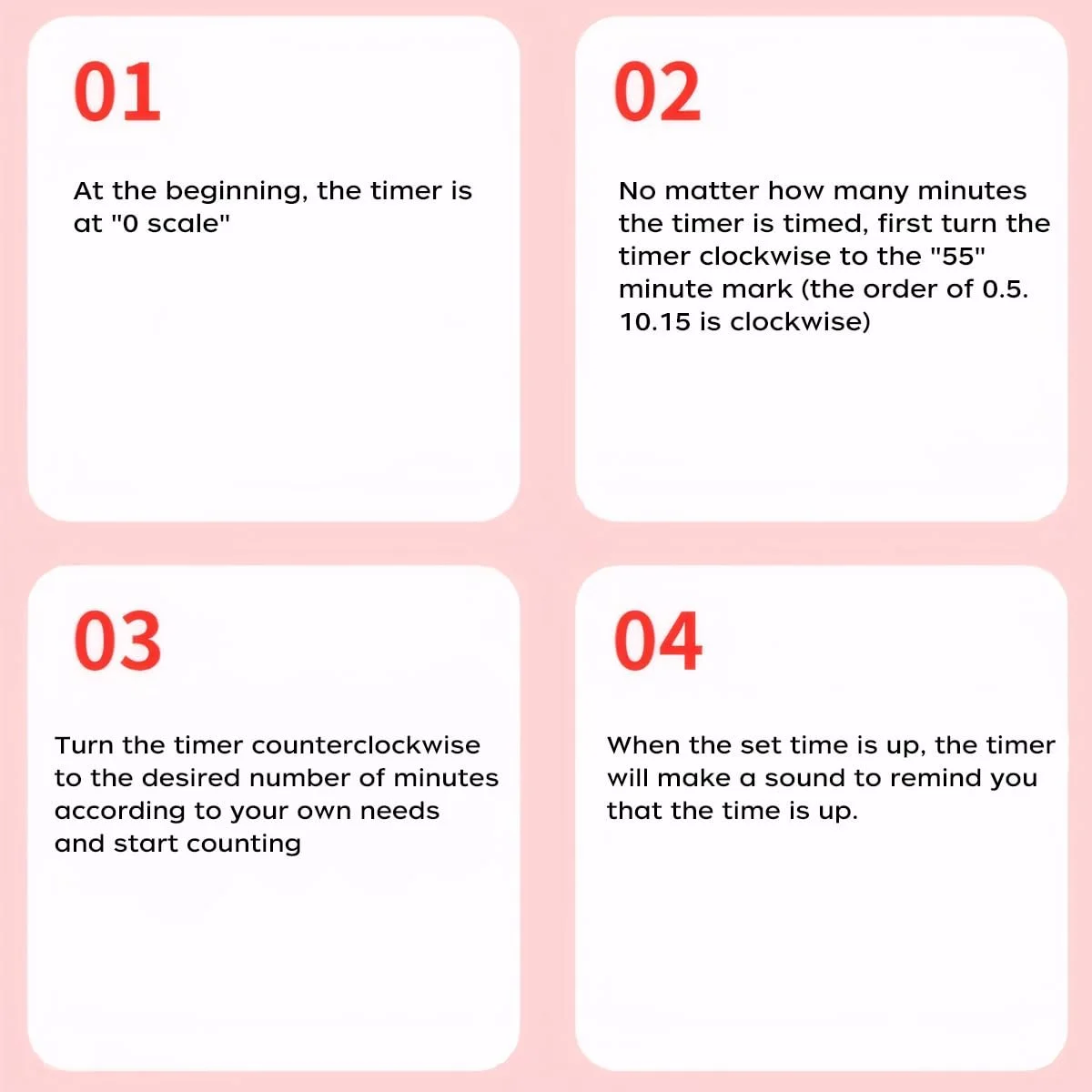 01

At the beginning, the timer is at "0 scale"

02

No matter how many minutes the timer is timed, first turn the timer clockwise to the "55" minute mark (the order of 0.5. 10.15 is clockwise)

03

Turn the timer counterclockwise to the desired number of minutes according to your own needs and start counting

04

When the set time is up, the timer will make a sound to remind you that the time is up.